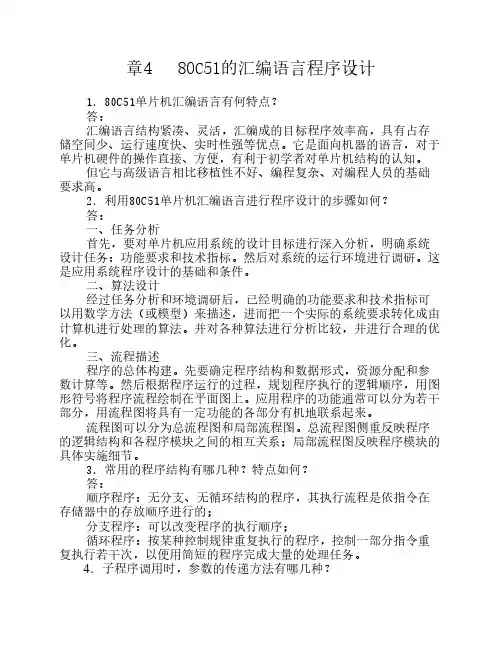 章4　80C51的汇编语言程序设计

1. 80C51单片机汇编语言有何特点？

答：

汇编语言结构紧凑、灵活，汇编成的目标程序效率高，具有占存储空间少、运行速度快、实时性强等优点。它是面向机器的语言，对于单片机硬件的操作直接、方便，有利于初学者对单片机结构的认知。

但它与高级语言相比移植性不好、编程复杂、对编程人员的基础要求高。

2. 利用80C51单片机汇编语言进行程序设计的步骤如何？

答：

一、任务分析

首先，要对单片机应用系统的设计目标进行深入分析，明确系统设计任务：功能要求和技术指标。然后对系统的运行环境进行调研。这是应用系统程序设计的基础和条件。

二、算法设计

经过任务分析和环境调研后，已经明确的功能要求和技术指标可以用数学方法（或模型）来描述，进而把一个实际的系统要求转化成由计算机进行处理的算法。并对各种算法进行分析比较，并进行合理的优化。

三、流程描述

程序的总体构建。先要确定程序结构和数据形式，资源分配和参数计算等。然后根据程序运行的过程，规划程序执行的逻辑顺序，用图形符号将程序流程绘制在平面图上。应用程序的功能通常可以分为若干部分，用流程图将具有一定功能的各部分有机地联系起来。

流程图可以分为总流程图和局部流程图。总流程图侧重反映程序的逻辑结构和各程序模块之间的相互关系；局部流程图反映程序模块的具体实施细节。

3. 常用的程序结构有哪几种？特点如何？

答：

顺序程序：无分支、无循环结构的程序，其执行流程是依指令在存储器中的存放顺序进行的；

分支程序：可以改变程序的执行顺序；

循环程序：按某种控制规律重复执行的程序，控制一部分指令重复执行若干次，以便用简短的程序完成大量的处理任务。

4. 子程序调用时，参数的传递方法有哪几种？